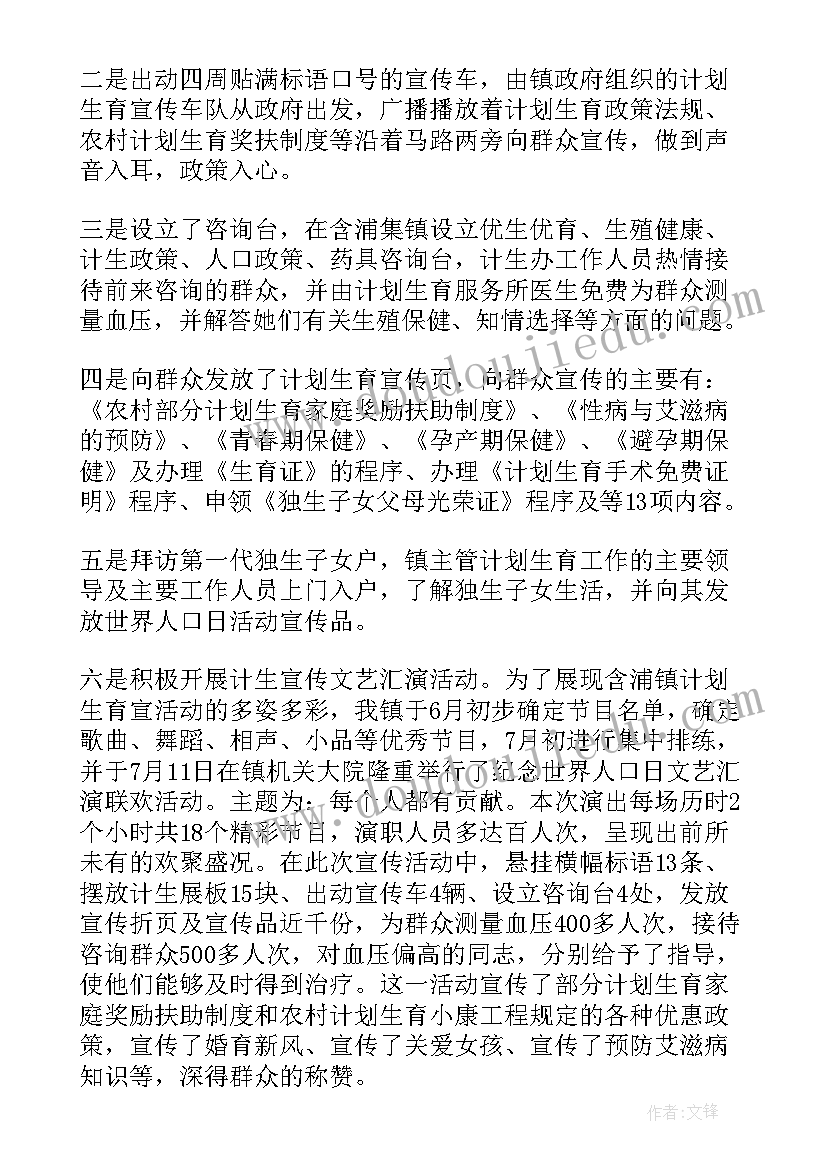 二是出动四周贴满标语口号的宣传车，由镇政府组织的计划生育宣传车队从政府出发，广播播放着计划生育政策法规、农村计划生育奖扶制度等沿着马路两旁向群众宣传，做到声音入耳，政策入心。

三是设立了咨询台，在含浦集镇设立优生优育、生殖健康、计生政策、人口政策、药具咨询台，计生办工作人员热情接待前来咨询的群众，并由计划生育服务所医生免费为群众测量血压，并解答她们有关生殖保健、知情选择等方面的问题。

四是向群众发放了计划生育宣传页，向群众宣传的主要有：《农村部分计划生育家庭奖励扶助制度》、《性病与艾滋病的预防》、《青春期保健》、《孕产期保健》、《避孕期保健》及办理《生育证》的程序、办理《计划生育手术免费证明》程序、申领《独生子女父母光荣证》程序及等13项内容。

五是拜访第一代独生子女户，镇主管计划生育工作的主要领导及主要工作人员上门入户，了解独生子女生活，并向其发放世界人口日活动宣传品。

六是积极开展计生宣传文艺汇演活动。为了展现含浦镇计划生育宣活动的多姿多彩，我镇于6月初步确定节目名单，确定歌曲、舞蹈、相声、小品等优秀节目，7月初进行集中排练，并于7月11日在镇机关大院隆重举行了纪念世界人口日文艺汇演联欢活动。主题为：每个人都有贡献。本次演出每场历时2个小时共18个精彩节目，演职人员多达百人次，呈现出前所未有的欢聚盛况。在此次宣传活动中，悬挂横幅标语13条、摆放计生展板15块、出动宣传车4辆、设立咨询台4处，发放宣传折页及宣传品近千份，为群众测量血压400多人次，接待咨询群众500多人次，对血压偏高的同志，分别给予了指导，使他们能够及时得到治疗。这一活动宣传了部分计划生育家庭奖励扶助制度和农村计划生育小康工程规定的各种优惠政策，宣传了婚育新风、宣传了关爱女孩、宣传了预防艾滋病知识等，深得群众的称赞。

作者：文锋